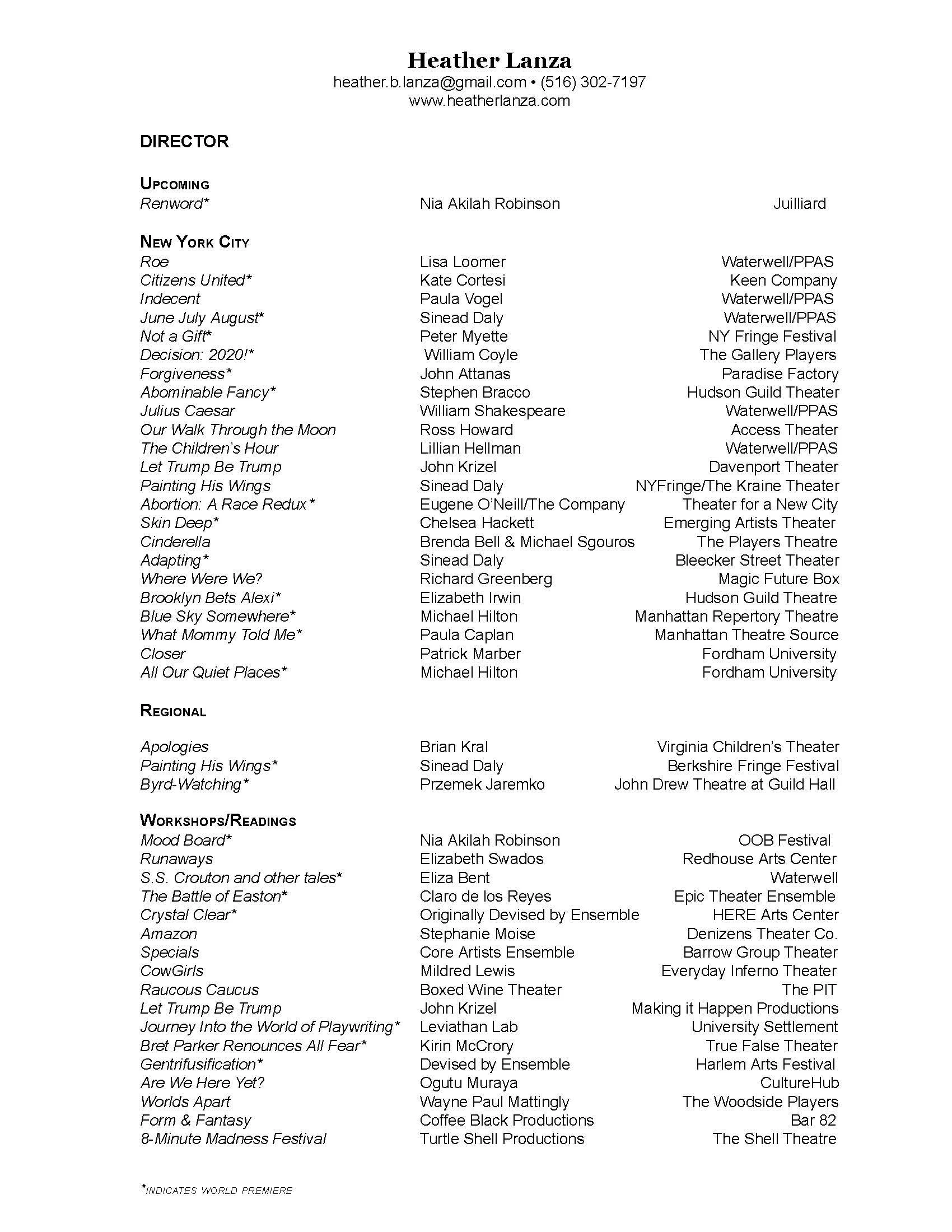 Heather Lanza
heather.b.lanza@gmail.com • (516) 302-7197
www.heatherlanza.com

DIRECTOR

UPCOMING

| Renword* | Nia Akilah Robinson | Juilliard |
|---|---|---|

NEW YORK CITY

| Roe | Lisa Loomer | Waterwell/PPAS |
|---|---|---|
| Citizens United* | Kate Cortesi | Keen Company |
| Indecent | Paula Vogel | Waterwell/PPAS |
| June July August* | Sinead Daly | Waterwell/PPAS |
| Not a Gift* | Peter Myette | NY Fringe Festival |
| Decision: 2020!* | William Coyle | The Gallery Players |
| Forgiveness* | John Attanas | Paradise Factory |
| Abominable Fancy* | Stephen Bracco | Hudson Guild Theater |
| Julius Caesar | William Shakespeare | Waterwell/PPAS |
| Our Walk Through the Moon | Ross Howard | Access Theater |
| The Children's Hour | Lillian Hellman | Waterwell/PPAS |
| Let Trump Be Trump | John Krizel | Davenport Theater |
| Painting His Wings | Sinead Daly | NYFringe/The Kraine Theater |
| Abortion: A Race Redux* | Eugene O'Neill/The Company | Theater for a New City |
| Skin Deep* | Chelsea Hackett | Emerging Artists Theater |
| Cinderella | Brenda Bell & Michael Sgouros | The Players Theatre |
| Adapting* | Sinead Daly | Bleecker Street Theater |
| Where Were We? | Richard Greenberg | Magic Future Box |
| Brooklyn Bets Alexi* | Elizabeth Irwin | Hudson Guild Theatre |
| Blue Sky Somewhere* | Michael Hilton | Manhattan Repertory Theatre |
| What Mommy Told Me* | Paula Caplan | Manhattan Theatre Source |
| Closer | Patrick Marber | Fordham University |
| All Our Quiet Places* | Michael Hilton | Fordham University |

REGIONAL

| Apologies | Brian Kral | Virginia Children's Theater |
|---|---|---|
| Painting His Wings* | Sinead Daly | Berkshire Fringe Festival |
| Byrd-Watching* | Przemek Jaremko | John Drew Theatre at Guild Hall |

WORKSHOPS/READINGS

| Mood Board* | Nia Akilah Robinson | OOB Festival |
|---|---|---|
| Runaways | Elizabeth Swados | Redhouse Arts Center |
| S.S. Crouton and other tales* | Eliza Bent | Waterwell |
| The Battle of Easton* | Claro de los Reyes | Epic Theater Ensemble |
| Crystal Clear* | Originally Devised by Ensemble | HERE Arts Center |
| Amazon | Stephanie Moise | Denizens Theater Co. |
| Specials | Core Artists Ensemble | Barrow Group Theater |
| CowGirls | Mildred Lewis | Everyday Inferno Theater |
| Raucous Caucus | Boxed Wine Theater | The PIT |
| Let Trump Be Trump | John Krizel | Making it Happen Productions |
| Journey Into the World of Playwriting* | Leviathan Lab | University Settlement |
| Bret Parker Renounces All Fear* | Kirin McCrory | True False Theater |
| Gentrifusification* | Devised by Ensemble | Harlem Arts Festival |
| Are We Here Yet? | Ogutu Muraya | CultureHub |
| Worlds Apart | Wayne Paul Mattingly | The Woodside Players |
| Form & Fantasy | Coffee Black Productions | Bar 82 |
| 8-Minute Madness Festival | Turtle Shell Productions | The Shell Theatre |

*INDICATES WORLD PREMIERE